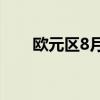 欧元区8月